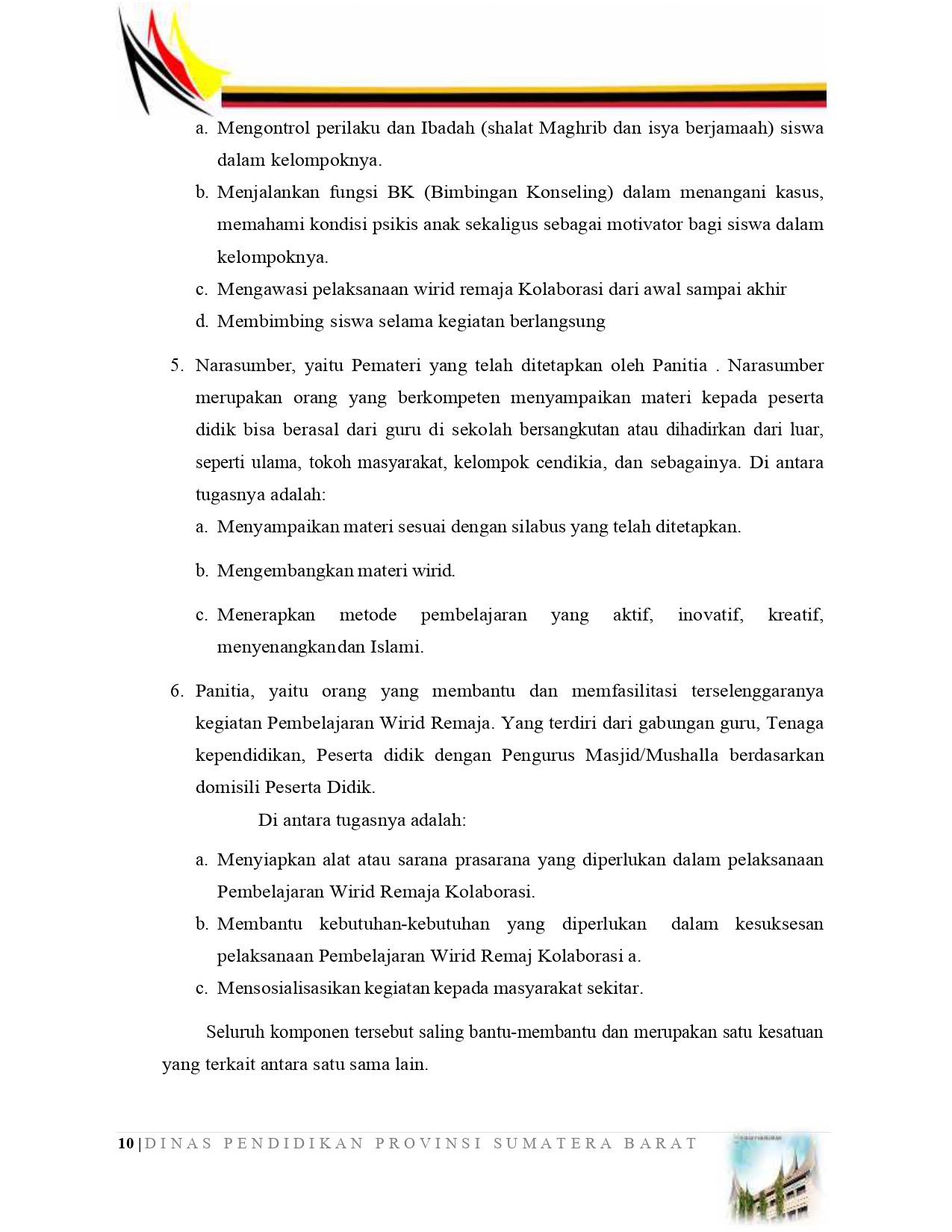 a. Mengontrol perilaku dan Ibadah (shalat Maghrib dan isya berjamaah) siswa dalam kelompoknya.
b. Menjalankan fungsi BK (Bimbingan Konseling) dalam menangani kasus, memahami kondisi psikis anak sekaligus sebagai motivator bagi siswa dalam kelompoknya.
c. Mengawasi pelaksanaan wirid remaja Kolaborasi dari awal sampai akhir
d. Membimbing siswa selama kegiatan berlangsung

5. Narasumber, yaitu Pemateri yang telah ditetapkan oleh Panitia . Narasumber merupakan orang yang berkompeten menyampaikan materi kepada peserta didik bisa berasal dari guru di sekolah bersangkutan atau dihadirkan dari luar, seperti ulama, tokoh masyarakat, kelompok cendikia, dan sebagainya. Di antara tugasnya adalah:
a. Menyampaikan materi sesuai dengan silabus yang telah ditetapkan.
b. Mengembangkan materi wirid.
c. Menerapkan metode pembelajaran yang aktif, inovatif, kreatif, menyenangkandan Islami.

6. Panitia, yaitu orang yang membantu dan memfasilitasi terselenggaranya kegiatan Pembelajaran Wirid Remaja. Yang terdiri dari gabungan guru, Tenaga kependidikan, Peserta didik dengan Pengurus Masjid/Mushalla berdasarkan domisili Peserta Didik.
Di antara tugasnya adalah:
a. Menyiapkan alat atau sarana prasarana yang diperlukan dalam pelaksanaan Pembelajaran Wirid Remaja Kolaborasi.
b. Membantu kebutuhan-kebutuhan yang diperlukan dalam kesuksesan pelaksanaan Pembelajaran Wirid Remaj Kolaborasi a.
c. Mensosialisasikan kegiatan kepada masyarakat sekitar.

Seluruh komponen tersebut saling bantu-membantu dan merupakan satu kesatuan yang terkait antara satu sama lain.

10 | DINAS PENDIDIKAN PROVINSI SUMATERA BARAT